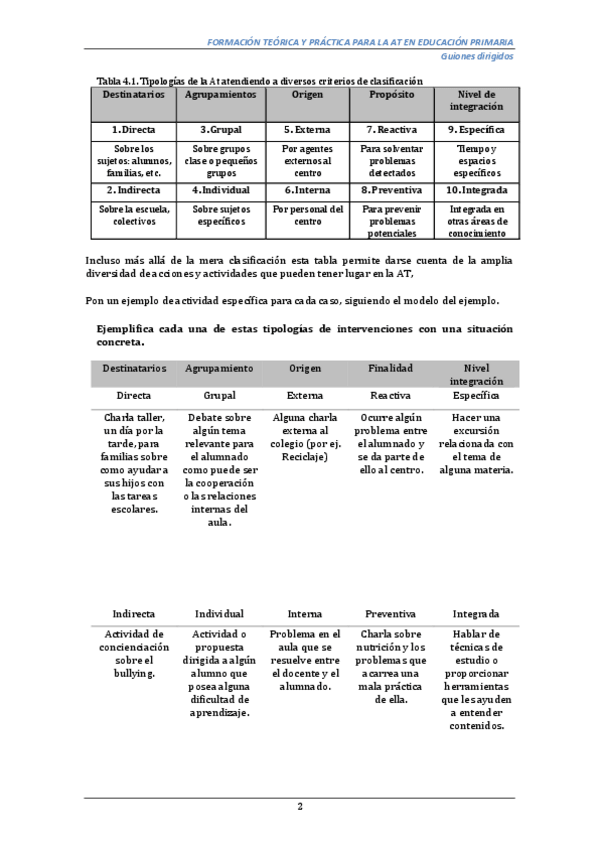 FORMACIÓN TEÓRICA Y PRÁCTICA PARA LA AT EN EDUCACIÓN PRIMARIA
Guiones dirigidos

Tabla 4.1. Tipologías de la At atendiendo a diversos criterios de clasificación

| Destinatarios | Agrupamientos | Origen | Propósito | Nivel de integración |
|---|---|---|---|---|
| 1. Directa | 3. Grupal | 5. Externa | 7. Reactiva | 9. Específica |
| Sobre los sujetos: alumnos, familias, etc. | Sobre grupos clase o pequeños grupos | Por agentes externos al centro | Para solventar problemas detectados | Tiempo y espacios específicos |
| 2. Indirecta | 4. Individual | 6. Interna | 8. Preventiva | 10. Integrada |
| Sobre la escuela, colectivos | Sobre sujetos específicos | Por personal del centro | Para prevenir problemas potenciales | Integrada en otras áreas de conocimiento |

Incluso más allá de la mera clasificación esta tabla permite darse cuenta de la amplia diversidad de acciones y actividades que pueden tener lugar en la AT,

Pon un ejemplo de actividad específica para cada caso, siguiendo el modelo del ejemplo.

Ejemplifica cada una de estas tipologías de intervenciones con una situación concreta.

| Destinatarios | Agrupamiento | Origen | Finalidad | Nivel integración |
|---|---|---|---|---|
| Directa | Grupal | Externa | Reactiva | Específica |
| Charla taller, un día por la tarde, para familias sobre como ayudar a sus hijos con las tareas escolares. | Debate sobre algún tema relevante para el alumnado como puede ser la cooperación o las relaciones internas del aula. | Alguna charla externa al colegio (por ej. Reciclaje) | Ocurre algún problema entre el alumnado y se da parte de ello al centro. | Hacer una excursión relacionada con el tema de alguna materia. |
| Indirecta | Individual | Interna | Preventiva | Integrada |
| Actividad de concienciación sobre el bullying. | Actividad o propuesta dirigida a algún alumno que posea alguna dificultad de aprendizaje. | Problema en el aula que se resuelve entre el docente y el alumnado. | Charla sobre nutrición y los problemas que acarrea una mala práctica de ella. | Hablar de técnicas de estudio o proporcionar herramientas que les ayuden a entender contenidos. |

2